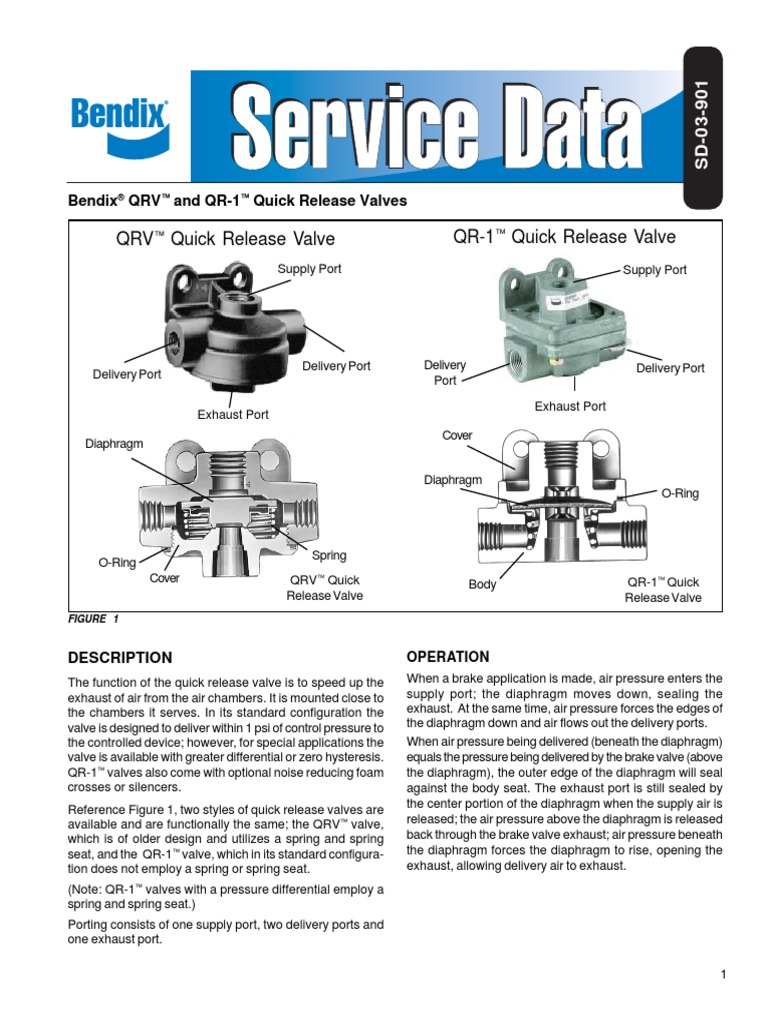 Bendix®

Service Data

SD-03-901

Bendix® QRV™ and QR-1™ Quick Release Valves

QRV™ Quick Release Valve

Supply Port

Delivery Port

Delivery Port

Exhaust Port

Diaphragm

O-Ring

Cover

Spring

QRV™ Quick Release Valve

QR-1™ Quick Release Valve

Supply Port

Delivery Port

Delivery Port

Exhaust Port

Cover

Diaphragm

O-Ring

Body

QR-1™ Quick Release Valve

FIGURE 1

DESCRIPTION

The function of the quick release valve is to speed up the exhaust of air from the air chambers. It is mounted close to the chambers it serves. In its standard configuration the valve is designed to deliver within 1 psi of control pressure to the controlled device; however, for special applications the valve is available with greater differential or zero hysteresis. QR-1™ valves also come with optional noise reducing foam crosses or silencers.

Reference Figure 1, two styles of quick release valves are available and are functionally the same; the QRV™ valve, which is of older design and utilizes a spring and spring seat, and the QR-1™ valve, which in its standard configuration does not employ a spring or spring seat.

(Note: QR-1™ valves with a pressure differential employ a spring and spring seat.)

Porting consists of one supply port, two delivery ports and one exhaust port.

OPERATION

When a brake application is made, air pressure enters the supply port; the diaphragm moves down, sealing the exhaust. At the same time, air pressure forces the edges of the diaphragm down and air flows out the delivery ports.

When air pressure being delivered (beneath the diaphragm) equals the pressure being delivered by the brake valve (above the diaphragm), the outer edge of the diaphragm will seal against the body seat. The exhaust port is still sealed by the center portion of the diaphragm when the supply air is released; the air pressure above the diaphragm is released back through the brake valve exhaust; air pressure beneath the diaphragm forces the diaphragm to rise, opening the exhaust, allowing delivery air to exhaust.

1